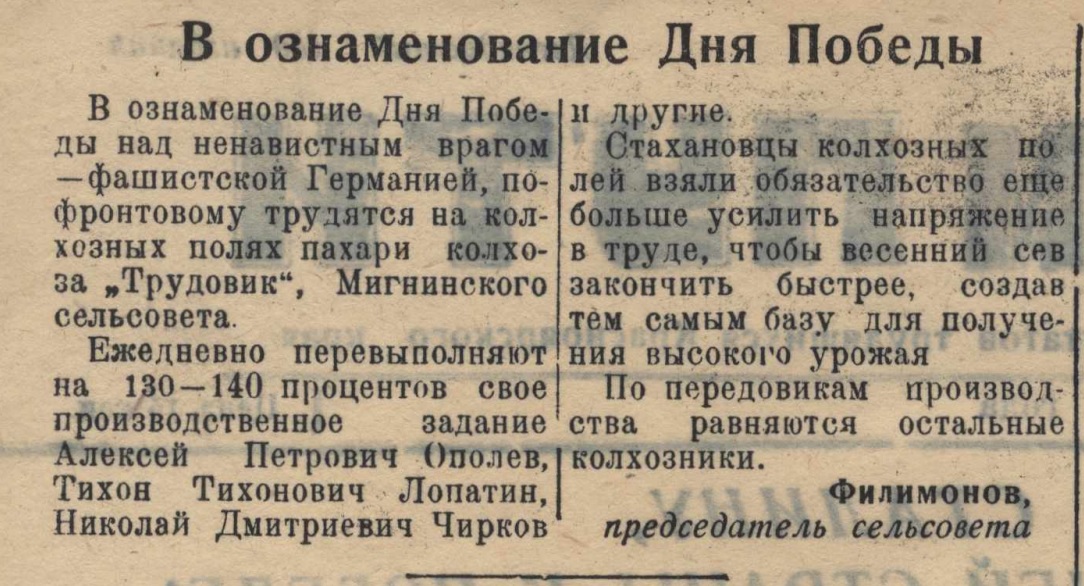 В ознаменование Дня Победы

В ознаменование Дня Победы над ненавистным врагом —фашистской Германией, пофронтовому трудятся на колхозных полях пахари колхоза „Трудовик“, Мигнинского сельсовета.

Ежедневно перевыполняют на 130—140 процентов свое производственное задание Алексей Петрович Ополев, Тихон Тихонович Лопатин, Николай Дмитриевич Чирков и другие.

Стахановцы колхозных полей взяли обязательство еще больше усилить напряжение в труде, чтобы весенний сев закончить быстрее, создав тем самым базу для получения высокого урожая

По передовикам производства равняются остальные колхозники.

Филимонов,
председатель сельсовета